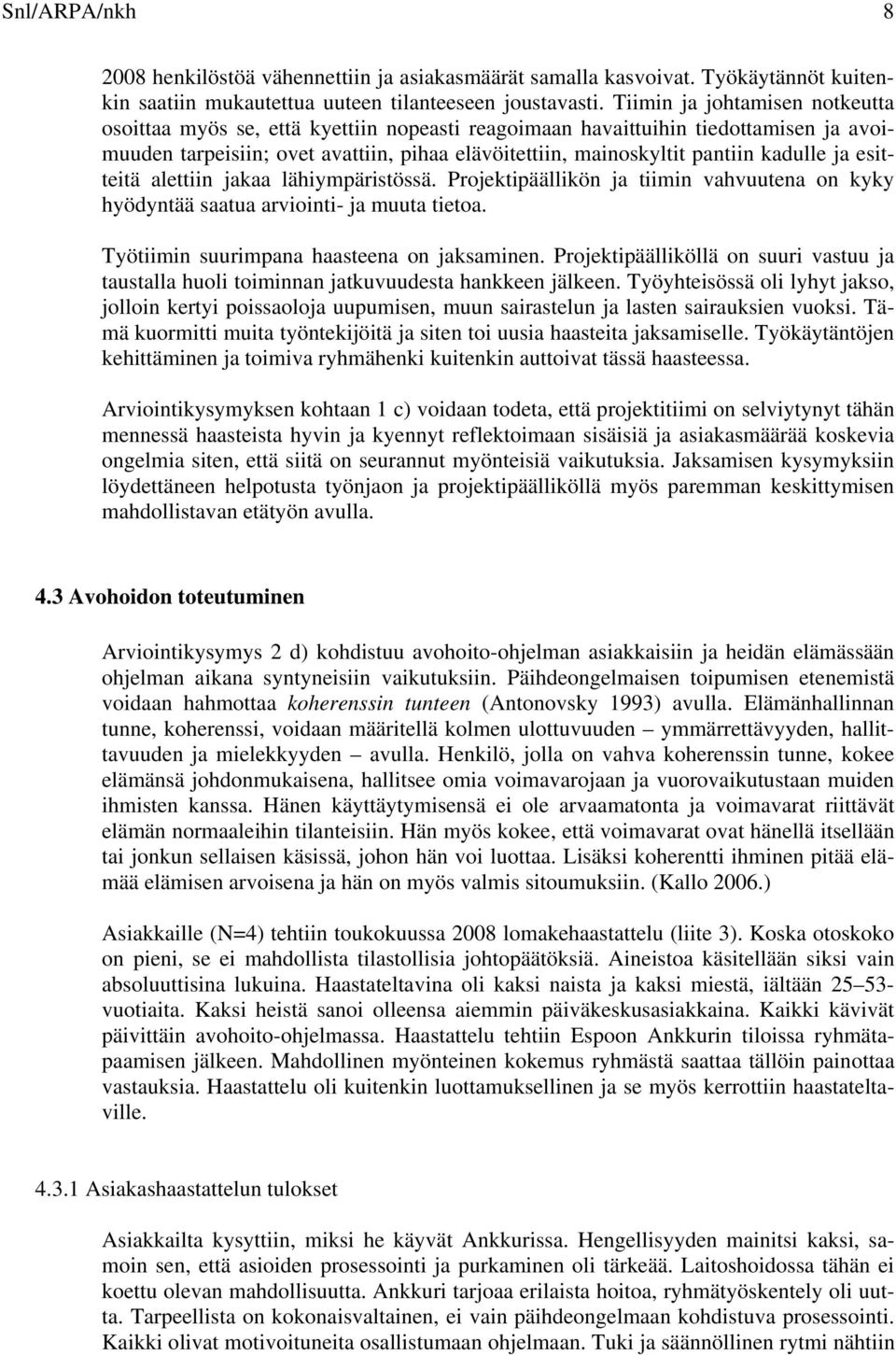 Snl/ARPA/nkh 8

2008 henkilöstöä vähennettiin ja asiakasmäärät samalla kasvoivat. Työkäytännöt kuitenkin saatiin mukautettua uuteen tilanteeseen joustavasti. Tiimin ja johtamisen notkeutta osoittaa myös se, että kyettiin nopeasti reagoimaan havaittuihin tiedottamisen ja avoimuuden tarpeisiin; ovet avattiin, pihaa elävöitettiin, mainoskyltit pantiin kadulle ja esitteitä alettiin jakaa lähiympäristössä. Projektipäällikön ja tiimin vahvuutena on kyky hyödyntää saatua arviointi- ja muuta tietoa.

Työtiimin suurimpana haasteena on jaksaminen. Projektipäälliköllä on suuri vastuu ja taustalla huoli toiminnan jatkuvuudesta hankkeen jälkeen. Työyhteisössä oli lyhyt jakso, jolloin kertyi poissaoloja uupumisen, muun sairastelun ja lasten sairauksien vuoksi. Tämä kuormitti muita työntekijöitä ja siten toi uusia haasteita jaksamiselle. Työkäytäntöjen kehittäminen ja toimiva ryhmähenki kuitenkin auttoivat tässä haasteessa.

Arviointikysymyksen kohtaan 1 c) voidaan todeta, että projektitiimi on selviytynyt tähän mennessä haasteista hyvin ja kyennyt reflektoimaan sisäisiä ja asiakasmäärää koskevia ongelmia siten, että siitä on seurannut myönteisiä vaikutuksia. Jaksamisen kysymyksiin löydettäneen helpotusta työnjaon ja projektipäälliköllä myös paremman keskittymisen mahdollistavan etätyön avulla.

4.3 Avohoidon toteutuminen

Arviointikysymys 2 d) kohdistuu avohoito-ohjelman asiakkaisiin ja heidän elämässään ohjelman aikana syntyneisiin vaikutuksiin. Päihdeongelmaisen toipumisen etenemistä voidaan hahmottaa koherenssin tunteen (Antonovsky 1993) avulla. Elämänhallinnan tunne, koherenssi, voidaan määritellä kolmen ulottuvuuden – ymmärrettävyyden, hallittavuuden ja mielekkyyden – avulla. Henkilö, jolla on vahva koherenssin tunne, kokee elämänsä johdonmukaisena, hallitsee omia voimavarojaan ja vuorovaikutustaan muiden ihmisten kanssa. Hänen käyttäytymisensä ei ole arvaamatonta ja voimavarat riittävät elämän normaaleihin tilanteisiin. Hän myös kokee, että voimavarat ovat hänellä itsellään tai jonkun sellaisen käsissä, johon hän voi luottaa. Lisäksi koherentti ihminen pitää elämää elämisen arvoisena ja hän on myös valmis sitoumuksiin. (Kallo 2006.)

Asiakkaille (N=4) tehtiin toukokuussa 2008 lomakehaastattelu (liite 3). Koska otoskoko on pieni, se ei mahdollista tilastollisia johtopäätöksiä. Aineistoa käsitellään siksi vain absoluuttisina lukuina. Haastateltavina oli kaksi naista ja kaksi miestä, iältään 25–53-vuotiaita. Kaksi heistä sanoi olleensa aiemmin päiväkeskusasiakkaina. Kaikki kävivät päivittäin avohoito-ohjelmassa. Haastattelu tehtiin Espoon Ankkurin tiloissa ryhmätapaamisen jälkeen. Mahdollinen myönteinen kokemus ryhmästä saattaa tällöin painottaa vastauksia. Haastattelu oli kuitenkin luottamuksellinen ja se myös kerrottiin haastateltaville.

4.3.1 Asiakashaastattelun tulokset

Asiakkailta kysyttiin, miksi he käyvät Ankkurissa. Hengellisyyden mainitsi kaksi, samoin sen, että asioiden prosessointi ja purkaminen oli tärkeää. Laitoshoidossa tähän ei koettu olevan mahdollisuutta. Ankkuri tarjoaa erilaista hoitoa, ryhmätyöskentely oli uutta. Tarpeellista on kokonaisvaltainen, ei vain päihdeongelmaan kohdistuva prosessointi. Kaikki olivat motivoituneita osallistumaan ohjelmaan. Tuki ja säännöllinen rytmi nähtiin